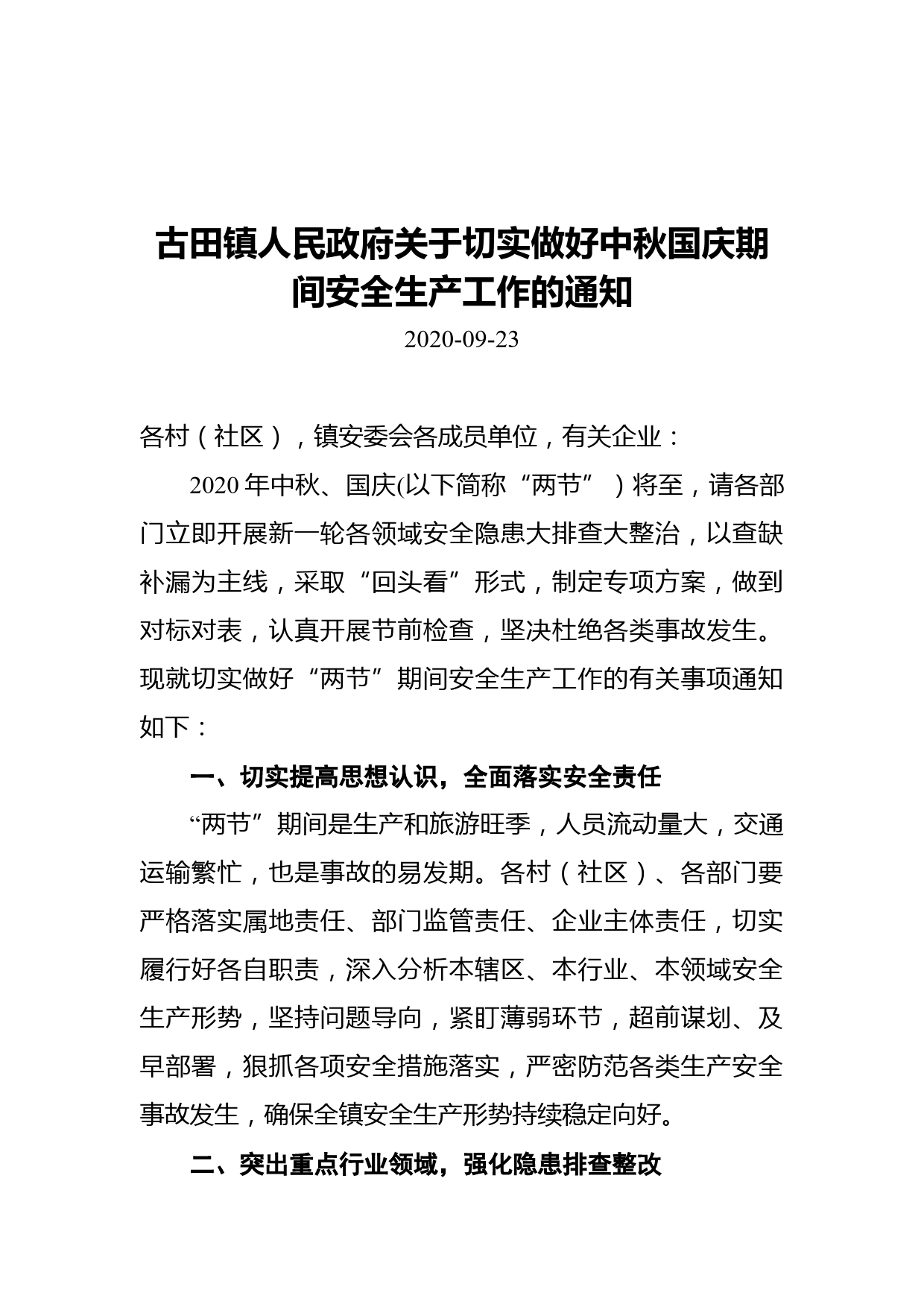 古田镇人民政府关于切实做好中秋国庆期间安全生产工作的通知

2020-09-23

各村（社区），镇安委会各成员单位，有关企业：

2020 年中秋、国庆(以下简称“两节”）将至，请各部门立即开展新一轮各领域安全隐患大排查大整治，以查缺补漏为主线，采取“回头看”形式，制定专项方案，做到对标对表，认真开展节前检查，坚决杜绝各类事故发生。现就切实做好“两节”期间安全生产工作的有关事项通知如下：

一、切实提高思想认识，全面落实安全责任

“两节”期间是生产和旅游旺季，人员流动量大，交通运输繁忙，也是事故的易发期。各村（社区）、各部门要严格落实属地责任、部门监管责任、企业主体责任，切实履行好各自职责，深入分析本辖区、本行业、本领域安全生产形势，坚持问题导向，紧盯薄弱环节，超前谋划、及早部署，狠抓各项安全措施落实，严密防范各类生产安全事故发生，确保全镇安全生产形势持续稳定向好。

二、突出重点行业领域，强化隐患排查整改